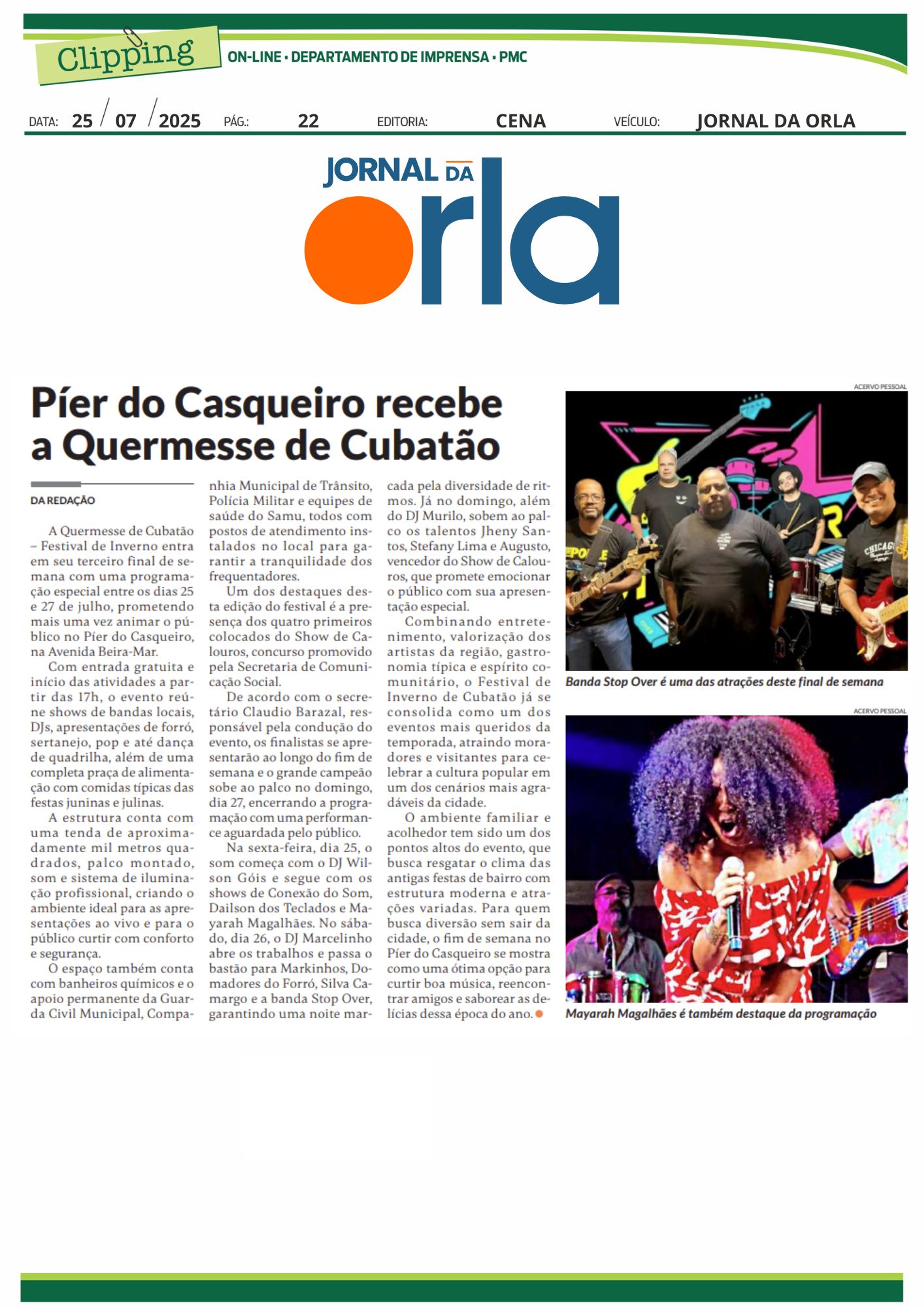 Clipping

ON-LINE • DEPARTAMENTO DE IMPRENSA • PMC

DATA: 25 / 07 / 2025 PÁG.: 22 EDITORIA: CENA VEÍCULO: JORNAL DA ORLA

JORNAL DA orla

Píer do Casqueiro recebe a Quermesse de Cubatão

DA REDAÇÃO

A Quermesse de Cubatão – Festival de Inverno entra em seu terceiro final de semana com uma programação especial entre os dias 25 e 27 de julho, prometendo mais uma vez animar o público no Píer do Casqueiro, na Avenida Beira-Mar.

Com entrada gratuita e início das atividades a partir das 17h, o evento reúne shows de bandas locais, DJs, apresentações de forró, sertanejo, pop e até dança de quadrilha, além de uma completa praça de alimentação com comidas típicas das festas juninas e julinas.

A estrutura conta com uma tenda de aproximadamente mil metros quadrados, palco montado, som e sistema de iluminação profissional, criando o ambiente ideal para as apresentações ao vivo e para o público curtir com conforto e segurança.

O espaço também conta com banheiros químicos e o apoio permanente da Guarda Civil Municipal, Companhia Municipal de Trânsito, Polícia Militar e equipes de saúde do Samu, todos com postos de atendimento instalados no local para garantir a tranquilidade dos frequentadores.

Um dos destaques desta edição do festival é a presença dos quatro primeiros colocados do Show de Calouros, concurso promovido pela Secretaria de Comunicação Social.

De acordo com o secretário Claudio Barazal, responsável pela condução do evento, os finalistas se apresentarão ao longo do fim de semana e o grande campeão sobe ao palco no domingo, dia 27, encerrando a programação com uma performance aguardada pelo público.

Na sexta-feira, dia 25, o som começa com o DJ Wilson Góis e segue com os shows de Conexão do Som, Dailson dos Teclados e Mayarah Magalhães. No sábado, dia 26, o DJ Marcelinho abre os trabalhos e passa o bastão para Markinhos, Domadores do Forró, Silva Camargo e a banda Stop Over, garantindo uma noite marcada pela diversidade de ritmos. Já no domingo, além do DJ Murilo, sobem ao palco os talentos Jheny Santos, Stefany Lima e Augusto, vencedor do Show de Calouros, que promete emocionar o público com sua apresentação especial.

Combinando entretenimento, valorização dos artistas da região, gastronomia típica e espírito comunitário, o Festival de Inverno de Cubatão já se consolida como um dos eventos mais queridos da temporada, atraindo moradores e visitantes para celebrar a cultura popular em um dos cenários mais agradáveis da cidade.

O ambiente familiar e acolhedor tem sido um dos pontos altos do evento, que busca resgatar o clima das antigas festas de bairro com estrutura moderna e atrações variadas. Para quem busca diversão sem sair da cidade, o fim de semana no Píer do Casqueiro se mostra como uma ótima opção para curtir boa música, reencontrar amigos e saborear as delícias dessa época do ano.

ACERVO PESSOAL

Banda Stop Over é uma das atrações deste final de semana

ACERVO PESSOAL

Mayarah Magalhães é também destaque da programação